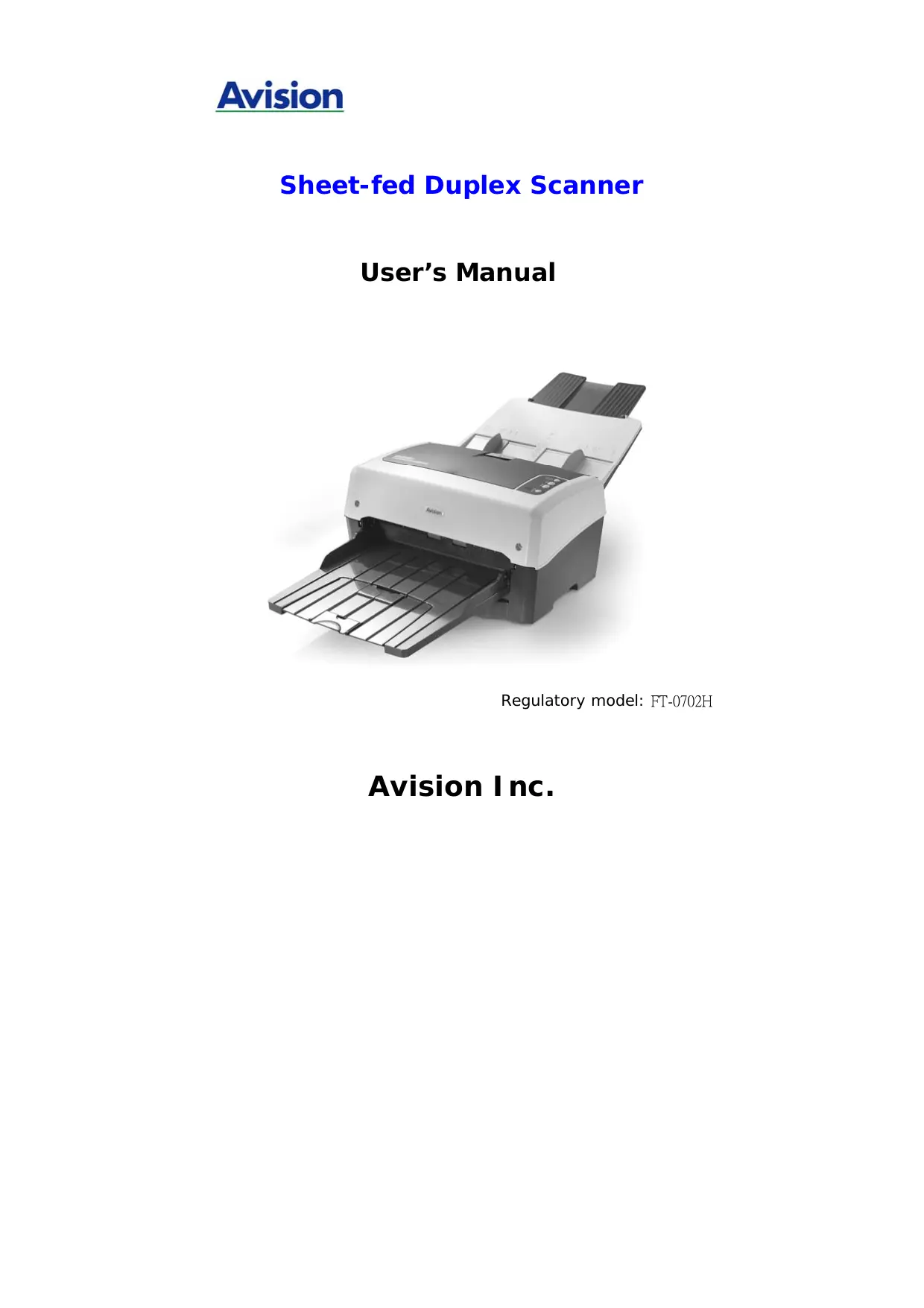 Avision

Sheet-fed Duplex Scanner

User's Manual

Regulatory model: FT-0702H

Avision Inc.